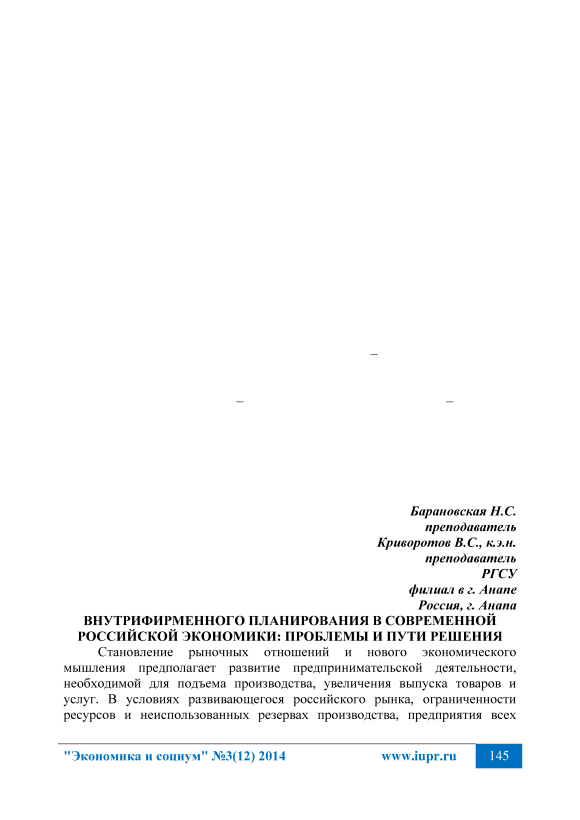 –

–                                                  –

Барановская Н.С.
преподаватель
Криворотов В.С., к.э.н.
преподаватель
РГСУ
филиал в г. Анапе
Россия, г. Анапа

ВНУТРИФИРМЕННОГО ПЛАНИРОВАНИЯ В СОВРЕМЕННОЙ РОССИЙСКОЙ ЭКОНОМИКИ: ПРОБЛЕМЫ И ПУТИ РЕШЕНИЯ

Становление рыночных отношений и нового экономического мышления предполагает развитие предпринимательской деятельности, необходимой для подъема производства, увеличения выпуска товаров и услуг. В условиях развивающегося российского рынка, ограниченности ресурсов и неиспользованных резервах производства, предприятия всех

"Экономика и социум" №3(12) 2014          www.iupr.ru          145